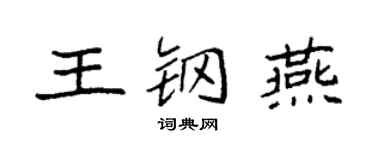 王钢燕
词典网